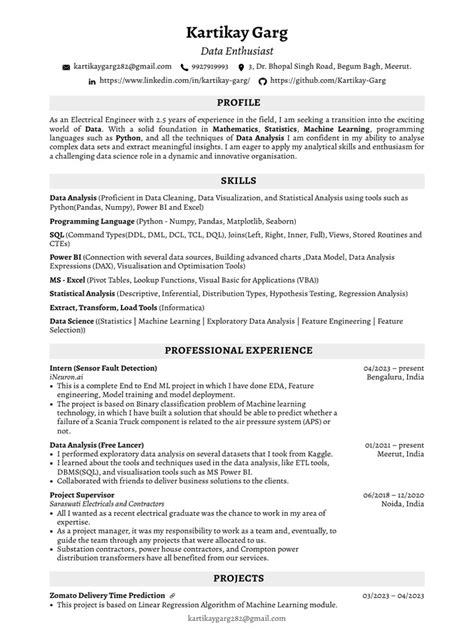 Kartikay Garg

Data Enthusiast

kartikaygarg282@gmail.com  9927919993  3, Dr. Bhopal Singh Road, Begum Bagh, Meerut.

https://www.linkedin.com/in/kartikay-garg/  https://github.com/Kartikay-Garg

PROFILE

As an Electrical Engineer with 2.5 years of experience in the field, I am seeking a transition into the exciting world of Data. With a solid foundation in Mathematics, Statistics, Machine Learning, programming languages such as Python, and all the techniques of Data Analysis I am confident in my ability to analyse complex data sets and extract meaningful insights. I am eager to apply my analytical skills and enthusiasm for a challenging data science role in a dynamic and innovative organisation.

SKILLS

Data Analysis (Proficient in Data Cleaning, Data Visualization, and Statistical Analysis using tools such as Python(Pandas, Numpy), Power BI and Excel)

Programming Language (Python - Numpy, Pandas, Matplotlib, Seaborn)

SQL (Command Types(DDL, DML, DCL, TCL, DQL), Joins(Left, Right, Inner, Full), Views, Stored Routines and CTEs)

Power BI (Connection with several data sources, Building advanced charts ,Data Model, Data Analysis Expressions (DAX), Visualisation and Optimisation Tools)

MS - Excel (Pivot Tables, Lookup Functions, Visual Basic for Applications (VBA))

Statistical Analysis (Descriptive, Inferential, Distribution Types, Hypothesis Testing, Regression Analysis)

Extract, Transform, Load Tools (Informatica)

Data Science ((Statistics | Machine Learning | Exploratory Data Analysis | Feature Engineering | Feature Selection))

PROFESSIONAL EXPERIENCE

Intern (Sensor Fault Detection)
iNeuron.ai
04/2023 – present
Bengaluru, India
• This is a complete End to End ML project in which I have done EDA, Feature engineering, Model training and model deployment.
• The project is based on Binary classification problem of Machine learning technology, in which I have built a solution that should be able to predict whether a failure of a Scania Truck component is related to the air pressure system (APS) or not.

Data Analysis (Free Lancer)
01/2021 – present
Meerut, India
• I performed exploratory data analysis on several datasets that I took from Kaggle.
• I learned about the tools and techniques used in the data analysis, like ETL tools, DBMS(SQL), and visualisation tools such as MS Power BI.
• Collaborated with friends to deliver business solutions to the clients.

Project Supervisor
Saraswati Electricals and Contractors
06/2018 – 12/2020
Noida, India
• All I wanted as a recent electrical graduate was the chance to work in my area of expertise.
• As a project manager, it was my responsibility to work as a team and, eventually, to guide the team through any projects that were allocated to us.
• Substation contractors, power house contractors, and Crompton power distribution transformers have all benefited from our services.

PROJECTS

Zomato Delivery Time Prediction
03/2023 – 04/2023
• This project is based on Linear Regression Algorithm of Machine Learning module.

kartikaygarg282@gmail.com